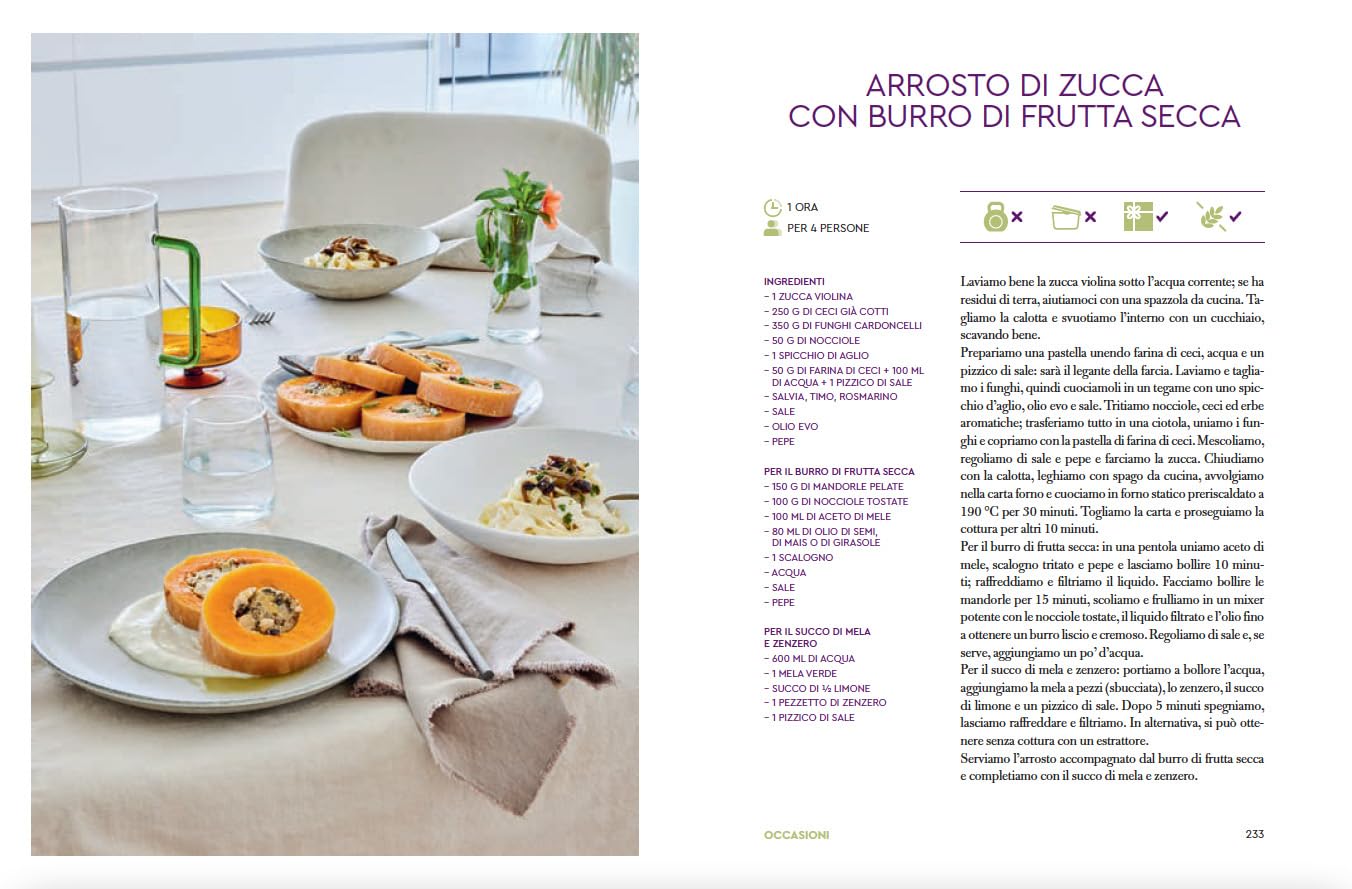 ARROSTO DI ZUCCA
CON BURRO DI FRUTTA SECCA

1 ORA
PER 4 PERSONE

INGREDIENTI
– 1 ZUCCA VIOLINA
– 250 G DI CECI GIÀ COTTI
– 350 G DI FUNGHI CARDONCELLI
– 50 G DI NOCCIOLE
– 1 SPICCHIO DI AGLIO
– 50 G DI FARINA DI CECI + 100 ML DI ACQUA + 1 PIZZICO DI SALE
– SALVIA, TIMO, ROSMARINO
– SALE
– OLIO EVO
– PEPE

PER IL BURRO DI FRUTTA SECCA
– 150 G DI MANDORLE PELATE
– 100 G DI NOCCIOLE TOSTATE
– 100 ML DI ACETO DI MELE
– 80 ML DI OLIO DI SEMI, DI MAIS O DI GIRASOLE
– 1 SCALOGNO
– ACQUA
– SALE
– PEPE

PER IL SUCCO DI MELA E ZENZERO
– 600 ML DI ACQUA
– 1 MELA VERDE
– SUCCO DI ½ LIMONE
– 1 PEZZETTO DI ZENZERO
– 1 PIZZICO DI SALE

Laviamo bene la zucca violina sotto l'acqua corrente; se ha residui di terra, aiutiamoci con una spazzola da cucina. Tagliamo la calotta e svuotiamo l'interno con un cucchiaio, scavando bene.
Prepariamo una pastella unendo farina di ceci, acqua e un pizzico di sale: sarà il legante della farcia. Laviamo e tagliamo i funghi, quindi cuociamoli in un tegame con uno spicchio d'aglio, olio evo e sale. Tritiamo nocciole, ceci ed erbe aromatiche; trasferiamo tutto in una ciotola, uniamo i funghi e copriamo con la pastella di farina di ceci. Mescoliamo, regoliamo di sale e pepe e farciamo la zucca. Chiudiamo con la calotta, leghiamo con spago da cucina, avvolgiamo nella carta forno e cuociamo in forno statico preriscaldato a 190 °C per 30 minuti. Togliamo la carta e proseguiamo la cottura per altri 10 minuti.
Per il burro di frutta secca: in una pentola uniamo aceto di mele, scalogno tritato e pepe e lasciamo bollire 10 minuti; raffreddiamo e filtriamo il liquido. Facciamo bollire le mandorle per 15 minuti, scoliamo e frulliamo in un mixer potente con le nocciole tostate, il liquido filtrato e l'olio fino a ottenere un burro liscio e cremoso. Regoliamo di sale e, se serve, aggiungiamo un po' d'acqua.
Per il succo di mela e zenzero: portiamo a bollore l'acqua, aggiungiamo la mela a pezzi (sbucciata), lo zenzero, il succo di limone e un pizzico di sale. Dopo 5 minuti spegniamo, lasciamo raffreddare e filtriamo. In alternativa, si può ottenere senza cottura con un estrattore.
Serviamo l'arrosto accompagnato dal burro di frutta secca e completiamo con il succo di mela e zenzero.

OCCASIONI
233